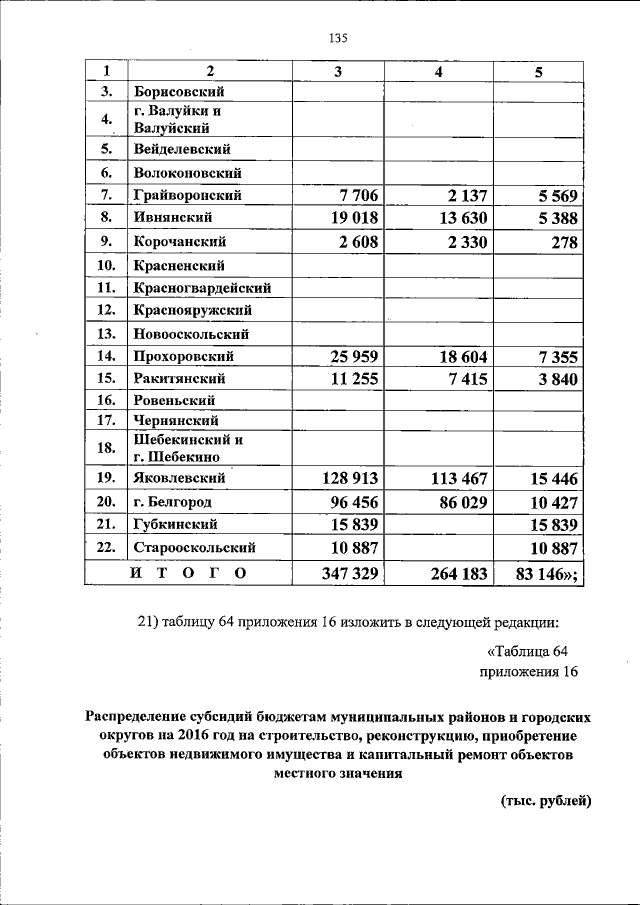 135

| 1 | 2 | 3 | 4 | 5 |
|---|---|---|---|---|
| 3. | Борисовский | | | |
| 4. | г. Валуйки и Валуйский | | | |
| 5. | Вейделевский | | | |
| 6. | Волоконовский | | | |
| 7. | Грайворонский | 7 706 | 2 137 | 5 569 |
| 8. | Ивнянский | 19 018 | 13 630 | 5 388 |
| 9. | Корочанский | 2 608 | 2 330 | 278 |
| 10. | Красненский | | | |
| 11. | Красногвардейский | | | |
| 12. | Краснояружский | | | |
| 13. | Новооскольский | | | |
| 14. | Прохоровский | 25 959 | 18 604 | 7 355 |
| 15. | Ракитянский | 11 255 | 7 415 | 3 840 |
| 16. | Ровеньский | | | |
| 17. | Чернянский | | | |
| 18. | Шебекинский и г. Шебекино | | | |
| 19. | Яковлевский | 128 913 | 113 467 | 15 446 |
| 20. | г. Белгород | 96 456 | 86 029 | 10 427 |
| 21. | Губкинский | 15 839 | | 15 839 |
| 22. | Старооскольский | 10 887 | | 10 887 |
| | И Т О Г О | 347 329 | 264 183 | 83 146»; |

21) таблицу 64 приложения 16 изложить в следующей редакции:

«Таблица 64
приложения 16

Распределение субсидий бюджетам муниципальных районов и городских округов на 2016 год на строительство, реконструкцию, приобретение объектов недвижимого имущества и капитальный ремонт объектов местного значения

(тыс. рублей)